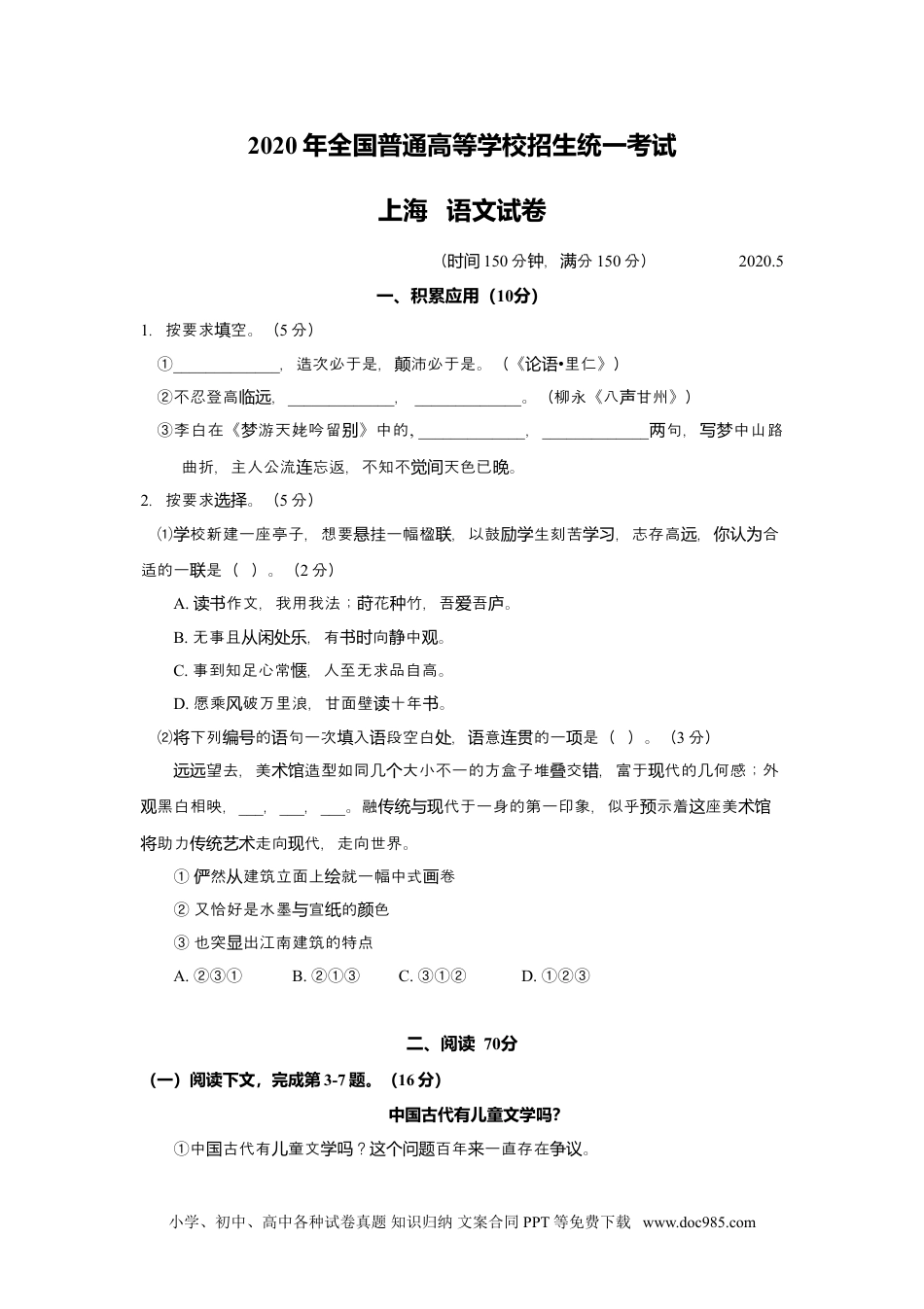 2020 年全国普通高等学校招生统一考试

上海 语文试卷

（时间 150 分钟，满分 150 分） 2020.5

一、积累应用（10分）

1. 按要求填空。（5 分）

①____________，造次必于是，颠沛必于是。（《论语•里仁》）

②不忍登高临远，____________，____________。（柳永《八声甘州》）

③李白在《梦游天姥吟留别》中的，____________，____________两句，写梦中山路曲折，主人公流连忘返，不知不觉间天色已晚。

2. 按要求选择。（5 分）

⑴学校新建一座亭子，想要悬挂一幅楹联，以鼓励学生刻苦学习，志存高远，你认为合适的一联是（ ）。（2 分）

A. 读书作文，我用我法；莳花种竹，吾爱吾庐。

B. 无事且从闲处乐，有书时向静中观。

C. 事到知足心常惬，人至无求品自高。

D. 愿乘风破万里浪，甘面壁读十年书。

⑵将下列编号的语句一次填入语段空白处，语意连贯的一项是（ ）。（3 分）

远远望去，美术馆造型如同几个大小不一的方盒子堆叠交错，富于现代的几何感；外观黑白相映，___，___，___。融传统与现代于一身的第一印象，似乎预示着这座美术馆将助力传统艺术走向现代，走向世界。

① 俨然从建筑立面上绘就一幅中式画卷

② 又恰好是水墨与宣纸的颜色

③ 也突显出江南建筑的特点

A. ②③① B. ②①③ C. ③①② D. ①②③

二、阅读 70分

（一）阅读下文，完成第 3-7 题。（16 分）

中国古代有儿童文学吗?

①中国古代有儿童文学吗？这个问题百年来一直存在争议。

小学、初中、高中各种试卷真题 知识归纳 文案合同 PPT 等免费下载 www.doc985.com